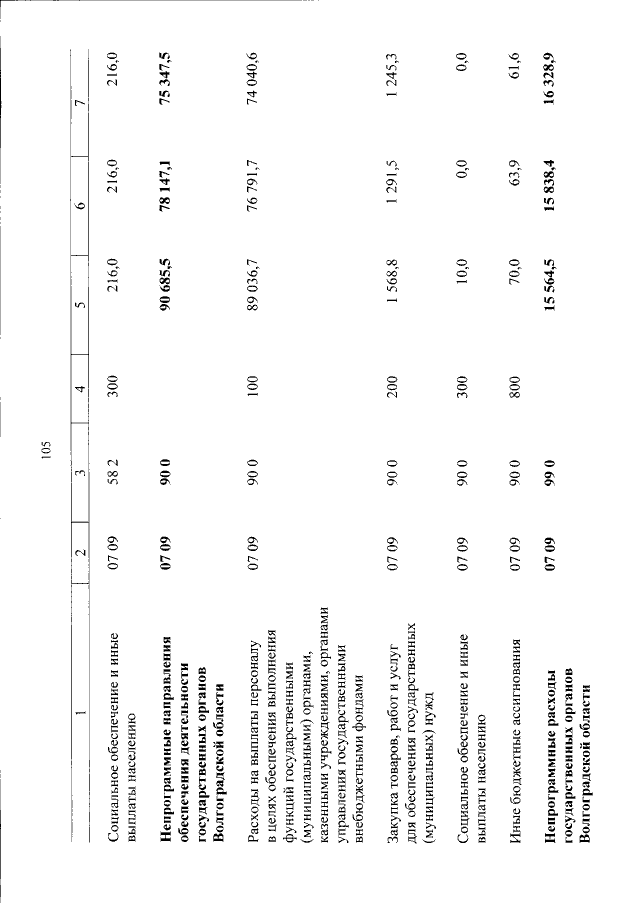 105

| 1 | 2 | 3 | 4 | 5 | 6 | 7 |
|---|---|---|---|---|---|---|
| Социальное обеспечение и иные выплаты населению | 07 09 | 58 2 | 300 | 216,0 | 216,0 | 216,0 |
| **Непрограммные направления обеспечения деятельности государственных органов Волгоградской области** | **07 09** | **90 0** | | **90 685,5** | **78 147,1** | **75 347,5** |
| Расходы на выплаты персоналу в целях обеспечения выполнения функций государственными (муниципальными) органами, казенными учреждениями, органами управления государственными внебюджетными фондами | 07 09 | 90 0 | 100 | 89 036,7 | 76 791,7 | 74 040,6 |
| Закупка товаров, работ и услуг для обеспечения государственных (муниципальных) нужд | 07 09 | 90 0 | 200 | 1 568,8 | 1 291,5 | 1 245,3 |
| Социальное обеспечение и иные выплаты населению | 07 09 | 90 0 | 300 | 10,0 | 0,0 | 0,0 |
| Иные бюджетные ассигнования | 07 09 | 90 0 | 800 | 70,0 | 63,9 | 61,6 |
| **Непрограммные расходы государственных органов Волгоградской области** | **07 09** | **99 0** | | **15 564,5** | **15 838,4** | **16 328,9** |